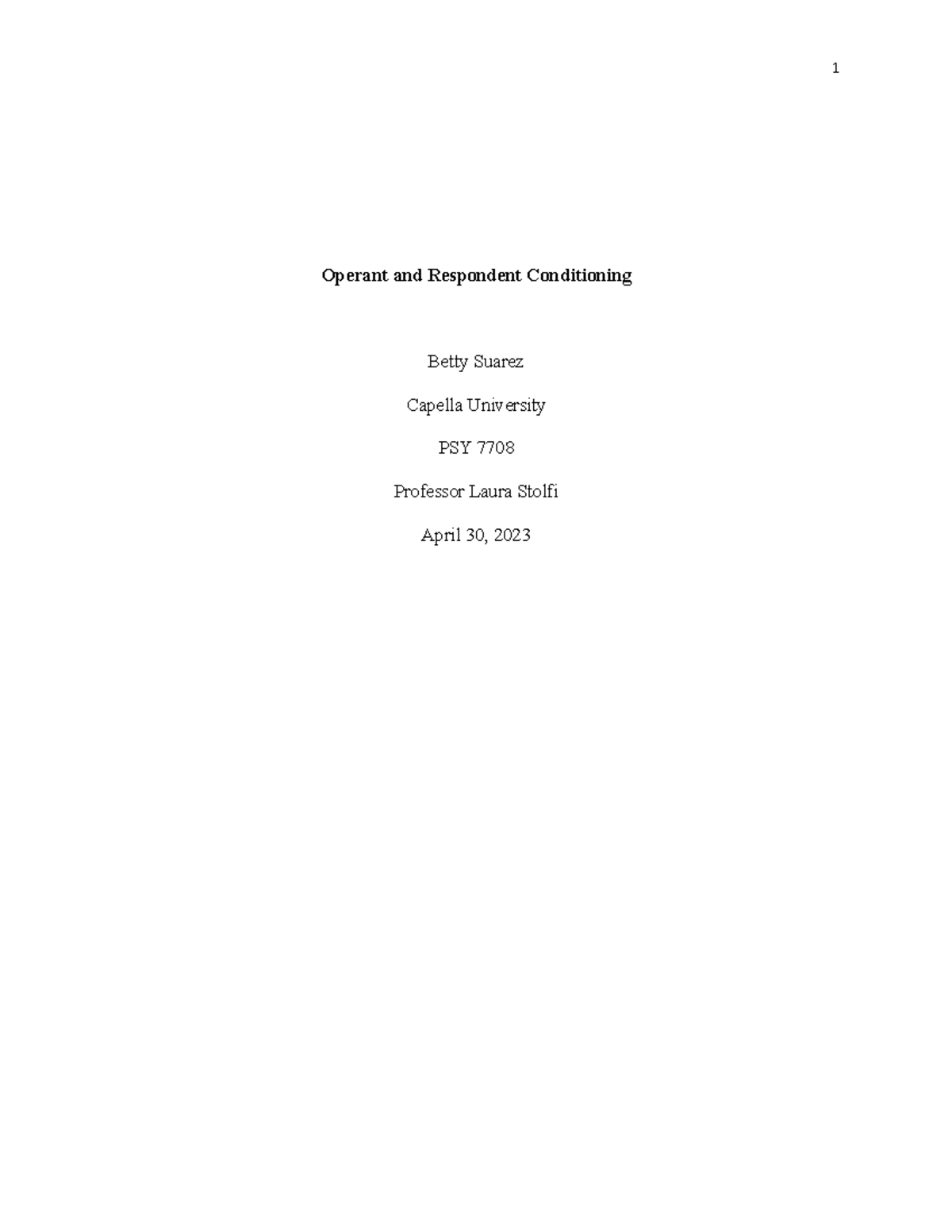 1

Operant and Respondent Conditioning

Betty Suarez

Capella University

PSY 7708

Professor Laura Stolfi

April 30, 2023